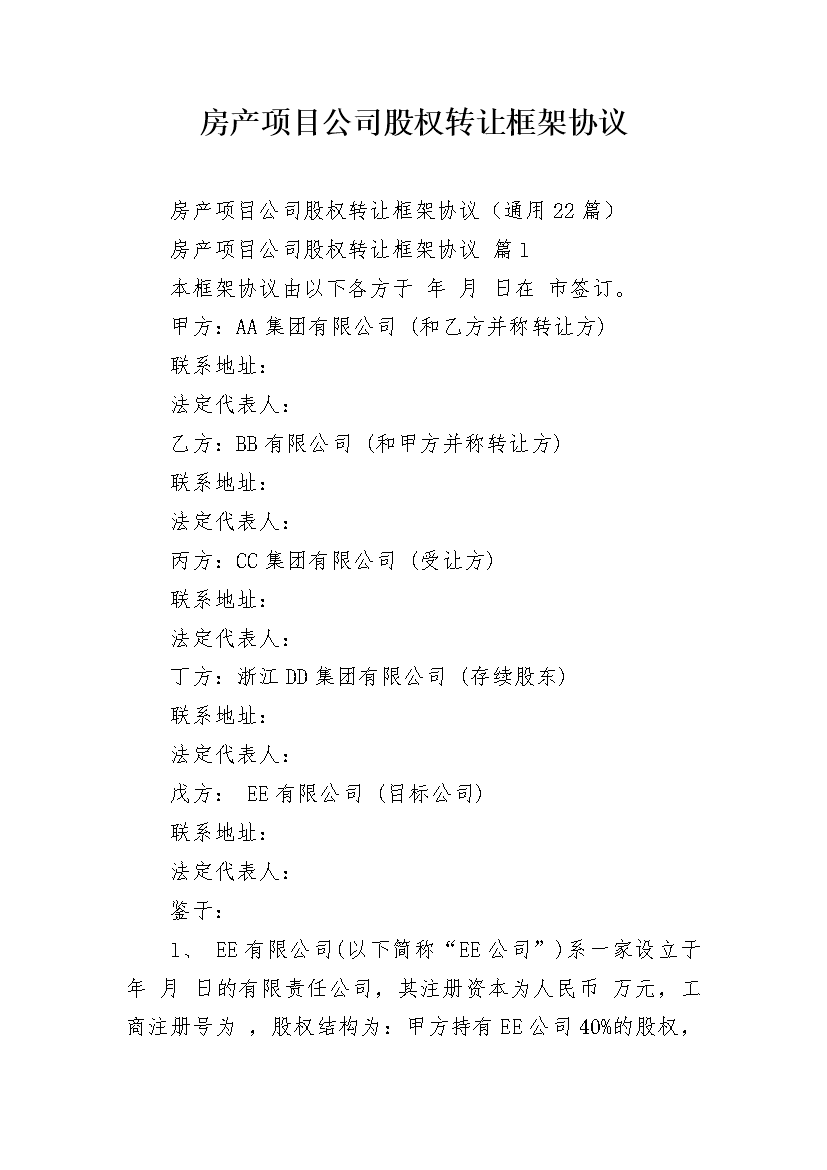 房产项目公司股权转让框架协议

房产项目公司股权转让框架协议（通用22篇）

房产项目公司股权转让框架协议 篇1

本框架协议由以下各方于 年 月 日在 市签订。

甲方：AA集团有限公司（和乙方并称转让方）

联系地址：

法定代表人：

乙方：BB有限公司（和甲方并称转让方）

联系地址：

法定代表人：

丙方：CC集团有限公司（受让方）

联系地址：

法定代表人：

丁方：浙江DD集团有限公司（存续股东）

联系地址：

法定代表人：

戊方： EE有限公司（目标公司）

联系地址：

法定代表人：

鉴于：

1、 EE有限公司(以下简称“EE公司”)系一家设立于 年 月 日的有限责任公司，其注册资本为人民币 万元，工商注册号为 ，股权结构为：甲方持有EE公司40%的股权，